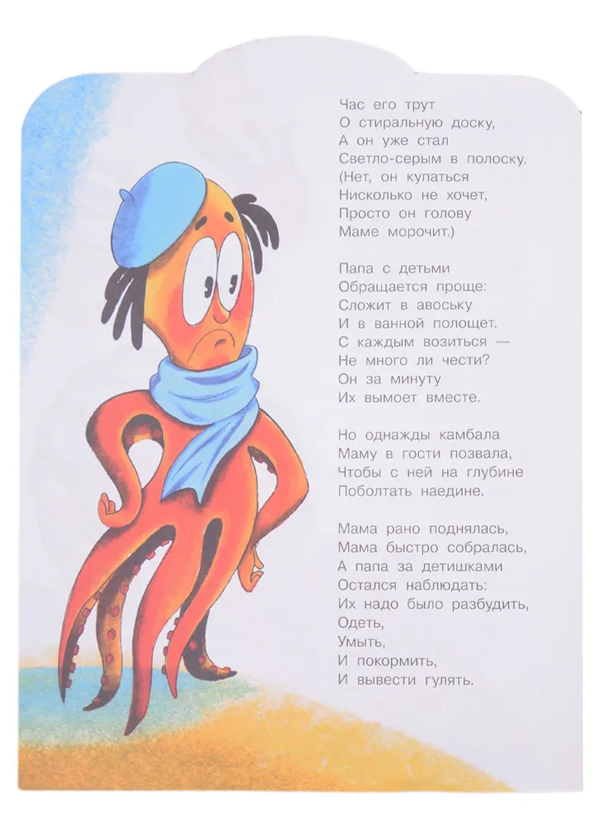 Час его трут
О стиральную доску,
А он уже стал
Светло-серым в полоску.
(Нет, он купаться
Нисколько не хочет,
Просто он голову
Маме морочит.)

Папа с детьми
Обращается проще:
Сложит в авоську
И в ванной полощет.
С каждым возиться —
Не много ли чести?
Он за минуту
Их вымоет вместе.

Но однажды камбала
Маму в гости позвала,
Чтобы с ней на глубине
Поболтать наедине.

Мама рано поднялась,
Мама быстро собралась,
А папа за детишками
Остался наблюдать:
Их надо было разбудить,
Одеть,
Умыть,
И покормить,
И вывести гулять.